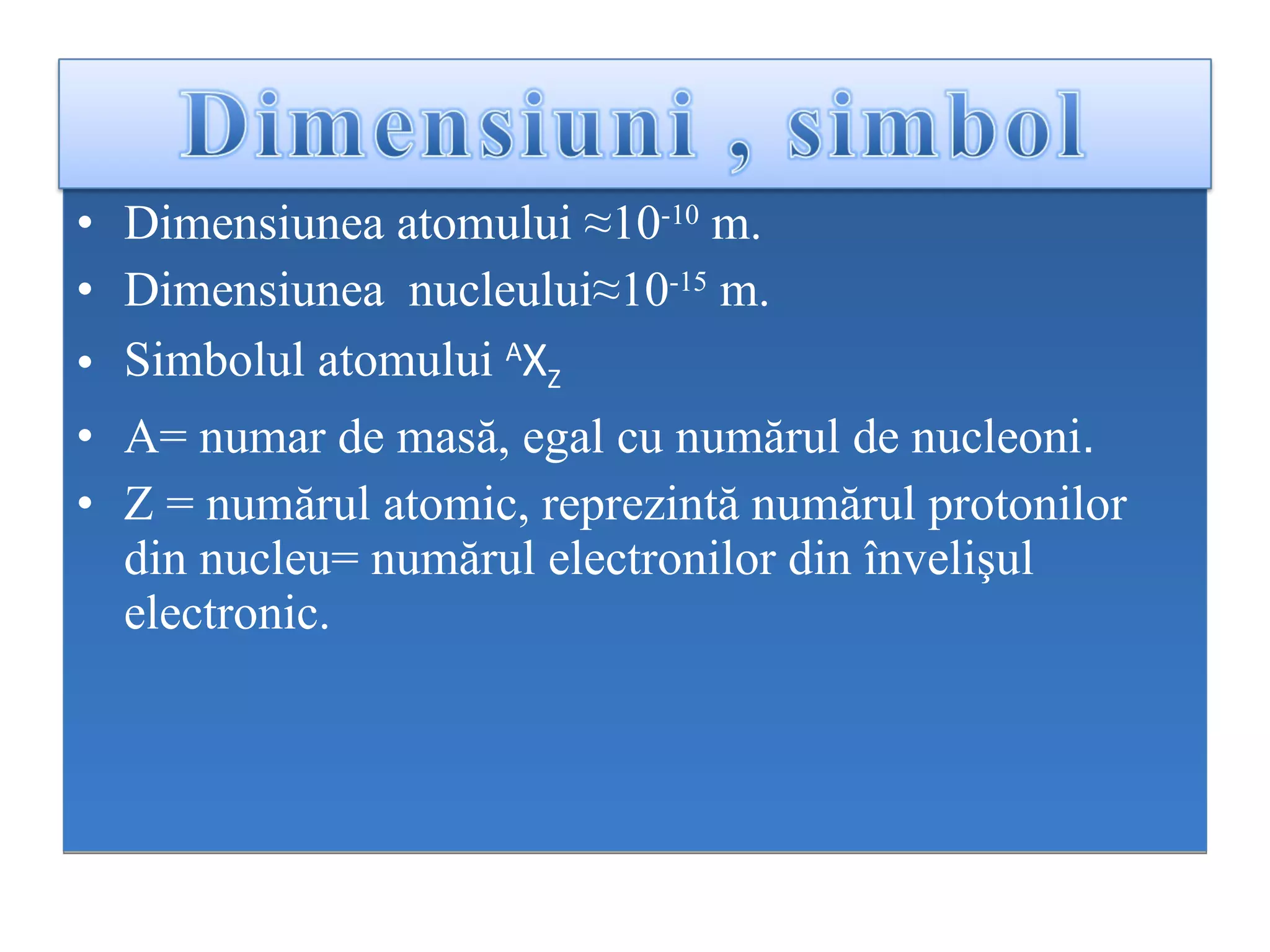 Dimensiuni , simbol

• Dimensiunea atomului $\approx 10^{-10}$ m.
• Dimensiunea nucleului$\approx 10^{-15}$ m.
• Simbolul atomului $^{A}X_{Z}$
• A= numar de masă, egal cu numărul de nucleoni.
• Z = numărul atomic, reprezintă numărul protonilor din nucleu= numărul electronilor din învelişul electronic.